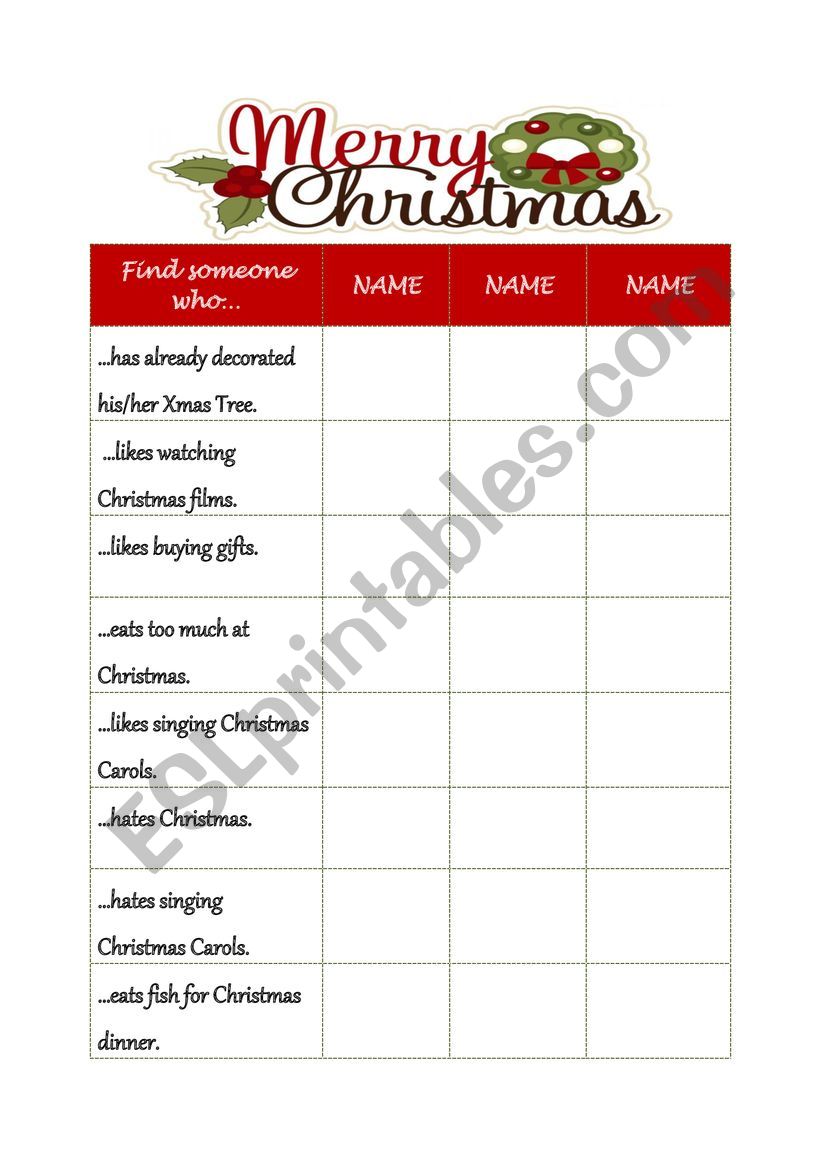 Merry Christmas

| Find someone who... | NAME | NAME | NAME |
|---|---|---|---|
| ...has already decorated his/her Xmas Tree. | | | |
| ...likes watching Christmas films. | | | |
| ...likes buying gifts. | | | |
| ...eats too much at Christmas. | | | |
| ...likes singing Christmas Carols. | | | |
| ...hates Christmas. | | | |
| ...hates singing Christmas Carols. | | | |
| ...eats fish for Christmas dinner. | | | |

ESLprintables.com